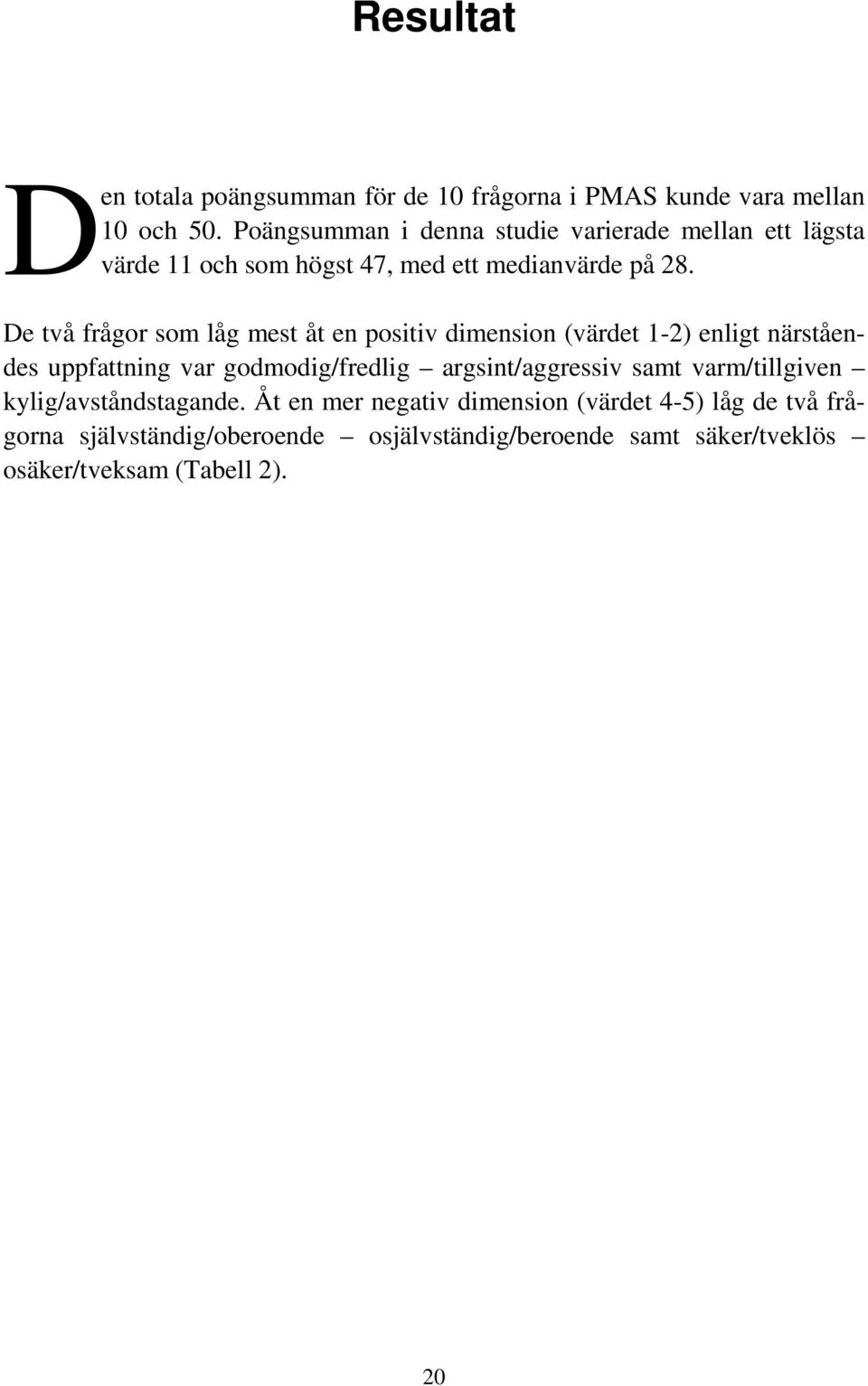 Resultat

Den totala poängsumman för de 10 frågorna i PMAS kunde vara mellan 10 och 50. Poängsumman i denna studie varierade mellan ett lägsta värde 11 och som högst 47, med ett medianvärde på 28.

De två frågor som låg mest åt en positiv dimension (värdet 1-2) enligt närståendes uppfattning var godmodig/fredlig – argsint/aggressiv samt varm/tillgiven – kylig/avståndstagande. Åt en mer negativ dimension (värdet 4-5) låg de två frågorna självständig/oberoende – osjälvständig/beroende samt säker/tveklös – osäker/tveksam (Tabell 2).

20